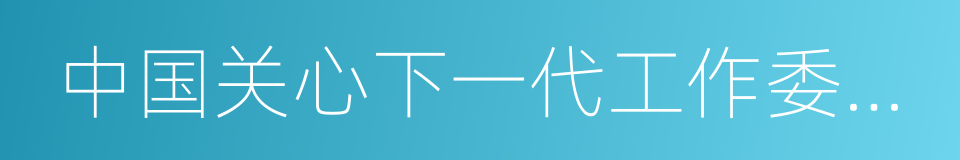 中国关心下一代工作委…